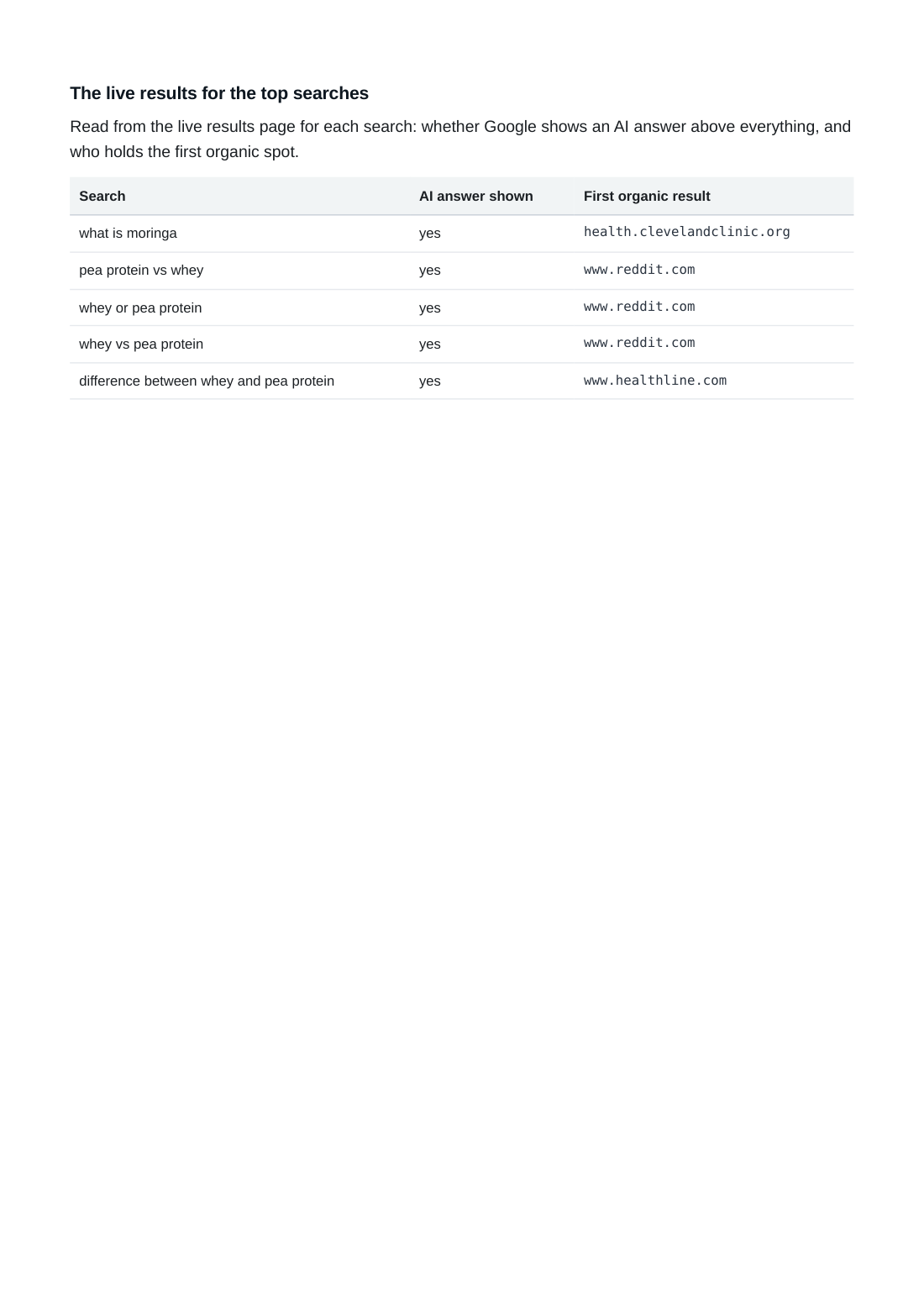 The live results for the top searches

Read from the live results page for each search: whether Google shows an AI answer above everything, and who holds the first organic spot.

| Search | AI answer shown | First organic result |
|---|---|---|
| what is moringa | yes | health.clevelandclinic.org |
| pea protein vs whey | yes | www.reddit.com |
| whey or pea protein | yes | www.reddit.com |
| whey vs pea protein | yes | www.reddit.com |
| difference between whey and pea protein | yes | www.healthline.com |